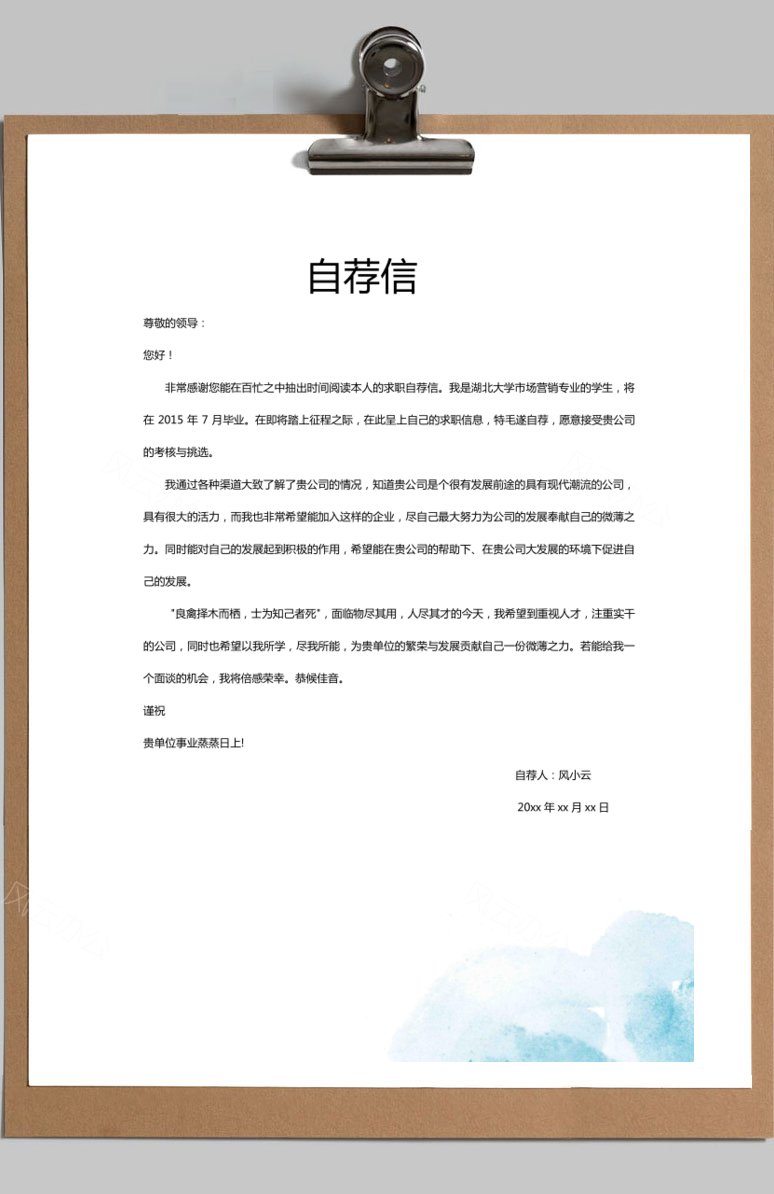 自荐信

尊敬的领导：

您好！

非常感谢您能在百忙之中抽出时间阅读本人的求职自荐信。我是湖北大学市场营销专业的学生，将在 2015 年 7 月毕业。在即将踏上征程之际，在此呈上自己的求职信息，特毛遂自荐，愿意接受贵公司的考核与挑选。

我通过各种渠道大致了解了贵公司的情况，知道贵公司是个很有发展前途的具有现代潮流的公司，具有很大的活力，而我也非常希望能加入这样的企业，尽自己最大努力为公司的发展奉献自己的微薄之力。同时能对自己的发展起到积极的作用，希望能在贵公司的帮助下、在贵公司大发展的环境下促进自己的发展。

"良禽择木而栖，士为知己者死"，面临物尽其用，人尽其才的今天，我希望到重视人才，注重实干的公司，同时也希望以我所学，尽我所能，为贵单位的繁荣与发展贡献自己一份微薄之力。若能给我一个面谈的机会，我将倍感荣幸。恭候佳音。

谨祝

贵单位事业蒸蒸日上!

自荐人：风小云

20xx 年 xx 月 xx 日